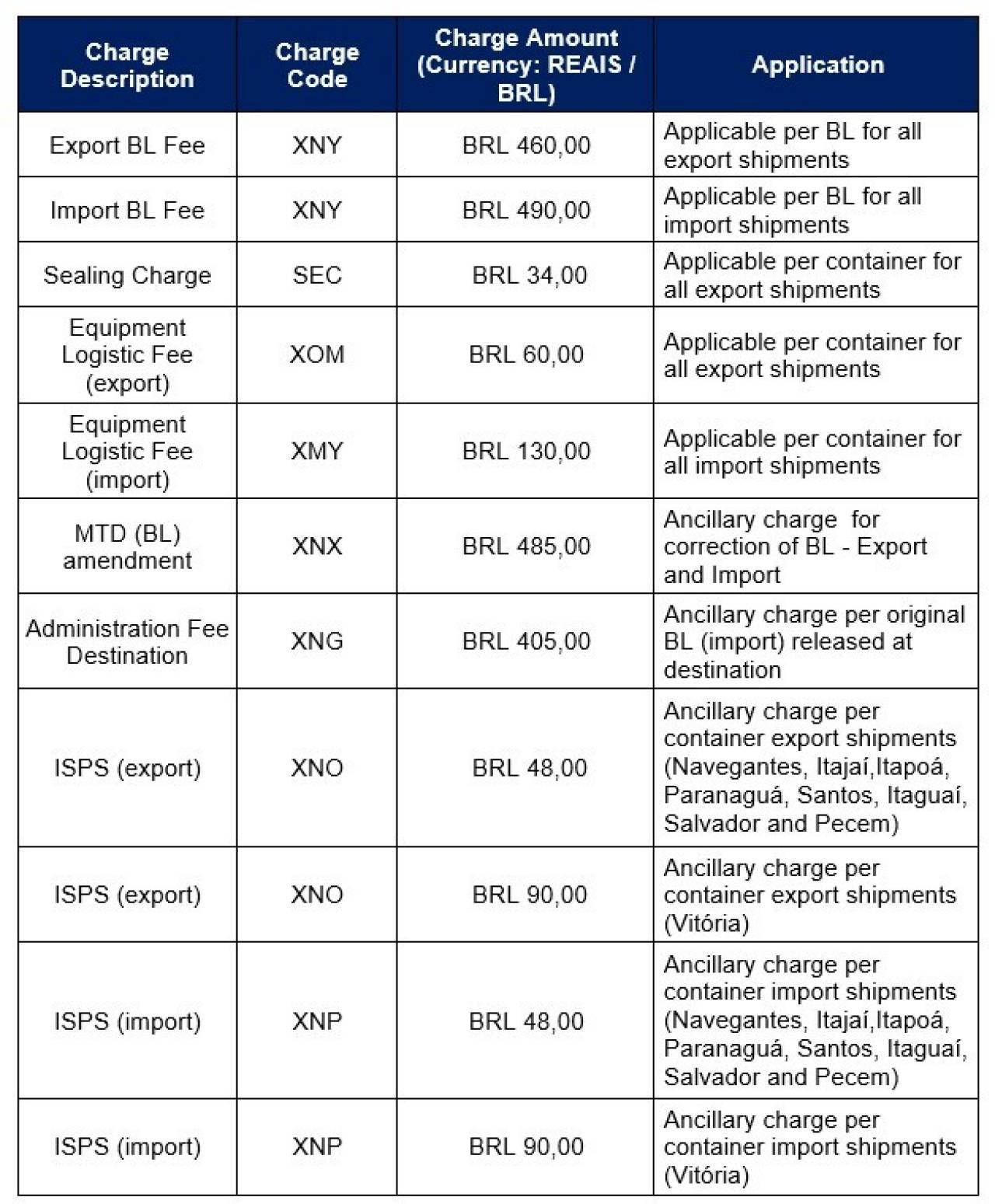 | Charge Description | Charge Code | Charge Amount (Currency: REAIS / BRL) | Application |
|---|---|---|---|
| Export BL Fee | XNY | BRL 460,00 | Applicable per BL for all export shipments |
| Import BL Fee | XNY | BRL 490,00 | Applicable per BL for all import shipments |
| Sealing Charge | SEC | BRL 34,00 | Applicable per container for all export shipments |
| Equipment Logistic Fee (export) | XOM | BRL 60,00 | Applicable per container for all export shipments |
| Equipment Logistic Fee (import) | XMY | BRL 130,00 | Applicable per container for all import shipments |
| MTD (BL) amendment | XNX | BRL 485,00 | Ancillary charge for correction of BL - Export and Import |
| Administration Fee Destination | XNG | BRL 405,00 | Ancillary charge per original BL (import) released at destination |
| ISPS (export) | XNO | BRL 48,00 | Ancillary charge per container export shipments (Navegantes, Itajaí,Itapoá, Paranaguá, Santos, Itaguaí, Salvador and Pecem) |
| ISPS (export) | XNO | BRL 90,00 | Ancillary charge per container export shipments (Vitória) |
| ISPS (import) | XNP | BRL 48,00 | Ancillary charge per container import shipments (Navegantes, Itajaí,Itapoá, Paranaguá, Santos, Itaguaí, Salvador and Pecem) |
| ISPS (import) | XNP | BRL 90,00 | Ancillary charge per container import shipments (Vitória) |